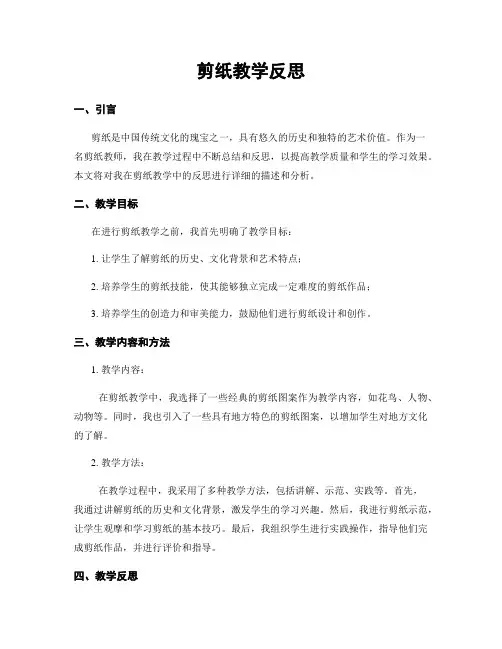 剪纸教学反思

一、引言

剪纸是中国传统文化的瑰宝之一，具有悠久的历史和独特的艺术价值。作为一名剪纸教师，我在教学过程中不断总结和反思，以提高教学质量和学生的学习效果。本文将对我在剪纸教学中的反思进行详细的描述和分析。

二、教学目标

在进行剪纸教学之前，我首先明确了教学目标：

1. 让学生了解剪纸的历史、文化背景和艺术特点；

2. 培养学生的剪纸技能，使其能够独立完成一定难度的剪纸作品；

3. 培养学生的创造力和审美能力，鼓励他们进行剪纸设计和创作。

三、教学内容和方法

1. 教学内容：

在剪纸教学中，我选择了一些经典的剪纸图案作为教学内容，如花鸟、人物、动物等。同时，我也引入了一些具有地方特色的剪纸图案，以增加学生对地方文化的了解。

2. 教学方法：

在教学过程中，我采用了多种教学方法，包括讲解、示范、实践等。首先，我通过讲解剪纸的历史和文化背景，激发学生的学习兴趣。然后，我进行剪纸示范，让学生观摩和学习剪纸的基本技巧。最后，我组织学生进行实践操作，指导他们完成剪纸作品，并进行评价和指导。

四、教学反思